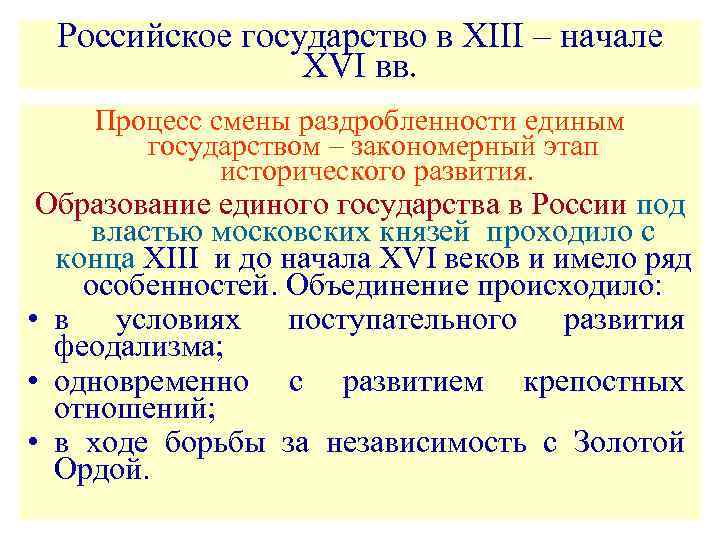 Российское государство в XIII – начале XVI вв.

Процесс смены раздробленности единым государством – закономерный этап исторического развития.

Образование единого государства в России под властью московских князей проходило с конца XIII и до начала XVI веков и имело ряд особенностей. Объединение происходило:

• в условиях поступательного развития феодализма;

• одновременно с развитием крепостных отношений;

• в ходе борьбы за независимость с Золотой Ордой.